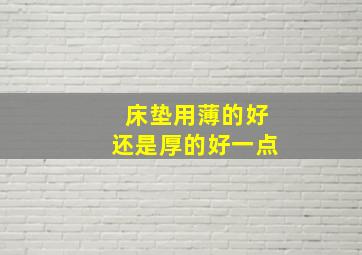 床垫用薄的好
还是厚的好一点